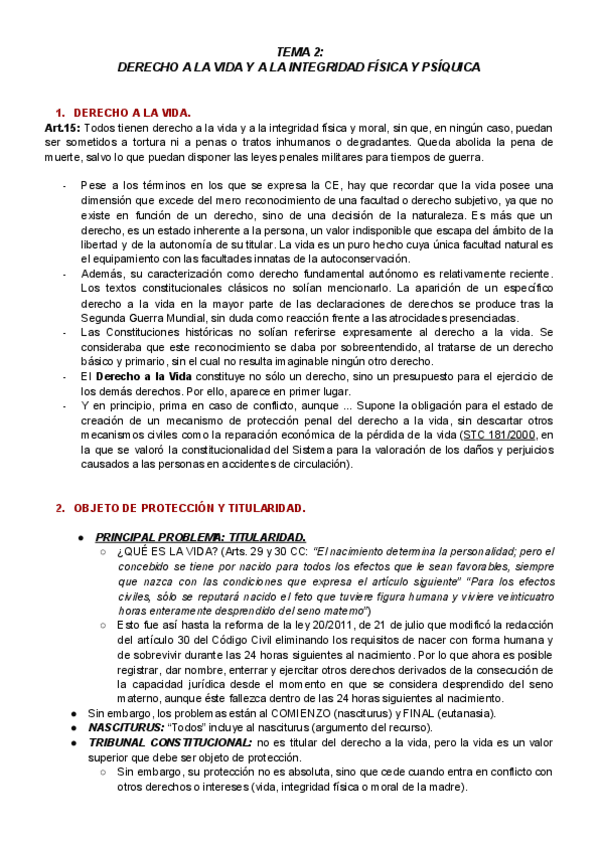 TEMA 2:
DERECHO A LA VIDA Y A LA INTEGRIDAD FÍSICA Y PSÍQUICA

1. DERECHO A LA VIDA.

Art.15: Todos tienen derecho a la vida y a la integridad física y moral, sin que, en ningún caso, puedan ser sometidos a tortura ni a penas o tratos inhumanos o degradantes. Queda abolida la pena de muerte, salvo lo que puedan disponer las leyes penales militares para tiempos de guerra.

- Pese a los términos en los que se expresa la CE, hay que recordar que la vida posee una dimensión que excede del mero reconocimiento de una facultad o derecho subjetivo, ya que no existe en función de un derecho, sino de una decisión de la naturaleza. Es más que un derecho, es un estado inherente a la persona, un valor indisponible que escapa del ámbito de la libertad y de la autonomía de su titular. La vida es un puro hecho cuya única facultad natural es el equipamiento con las facultades innatas de la autoconservación.
- Además, su caracterización como derecho fundamental autónomo es relativamente reciente. Los textos constitucionales clásicos no solían mencionarlo. La aparición de un específico derecho a la vida en la mayor parte de las declaraciones de derechos se produce tras la Segunda Guerra Mundial, sin duda como reacción frente a las atrocidades presenciadas.
- Las Constituciones históricas no solían referirse expresamente al derecho a la vida. Se consideraba que este reconocimiento se daba por sobreentendido, al tratarse de un derecho básico y primario, sin el cual no resulta imaginable ningún otro derecho.
- El Derecho a la Vida constituye no sólo un derecho, sino un presupuesto para el ejercicio de los demás derechos. Por ello, aparece en primer lugar.
- Y en principio, prima en caso de conflicto, aunque ... Supone la obligación para el estado de creación de un mecanismo de protección penal del derecho a la vida, sin descartar otros mecanismos civiles como la reparación económica de la pérdida de la vida (STC 181/2000, en la que se valoró la constitucionalidad del Sistema para la valoración de los daños y perjuicios causados a las personas en accidentes de circulación).

2. OBJETO DE PROTECCIÓN Y TITULARIDAD.

● PRINCIPAL PROBLEMA: TITULARIDAD.
○ ¿QUÉ ES LA VIDA? (Arts. 29 y 30 CC: "El nacimiento determina la personalidad; pero el concebido se tiene por nacido para todos los efectos que le sean favorables, siempre que nazca con las condiciones que expresa el artículo siguiente" "Para los efectos civiles, sólo se reputará nacido el feto que tuviere figura humana y viviere veinticuatro horas enteramente desprendido del seno materno")
○ Esto fue así hasta la reforma de la ley 20/2011, de 21 de julio que modificó la redacción del artículo 30 del Código Civil eliminando los requisitos de nacer con forma humana y de sobrevivir durante las 24 horas siguientes al nacimiento. Por lo que ahora es posible registrar, dar nombre, enterrar y ejercitar otros derechos derivados de la consecución de la capacidad jurídica desde el momento en que se considera desprendido del seno materno, aunque éste fallezca dentro de las 24 horas siguientes al nacimiento.
● Sin embargo, los problemas están al COMIENZO (nasciturus) y FINAL (eutanasia).
● NASCITURUS: "Todos" incluye al nasciturus (argumento del recurso).
● TRIBUNAL CONSTITUCIONAL: no es titular del derecho a la vida, pero la vida es un valor superior que debe ser objeto de protección.
○ Sin embargo, su protección no es absoluta, sino que cede cuando entra en conflicto con otros derechos o intereses (vida, integridad física o moral de la madre).